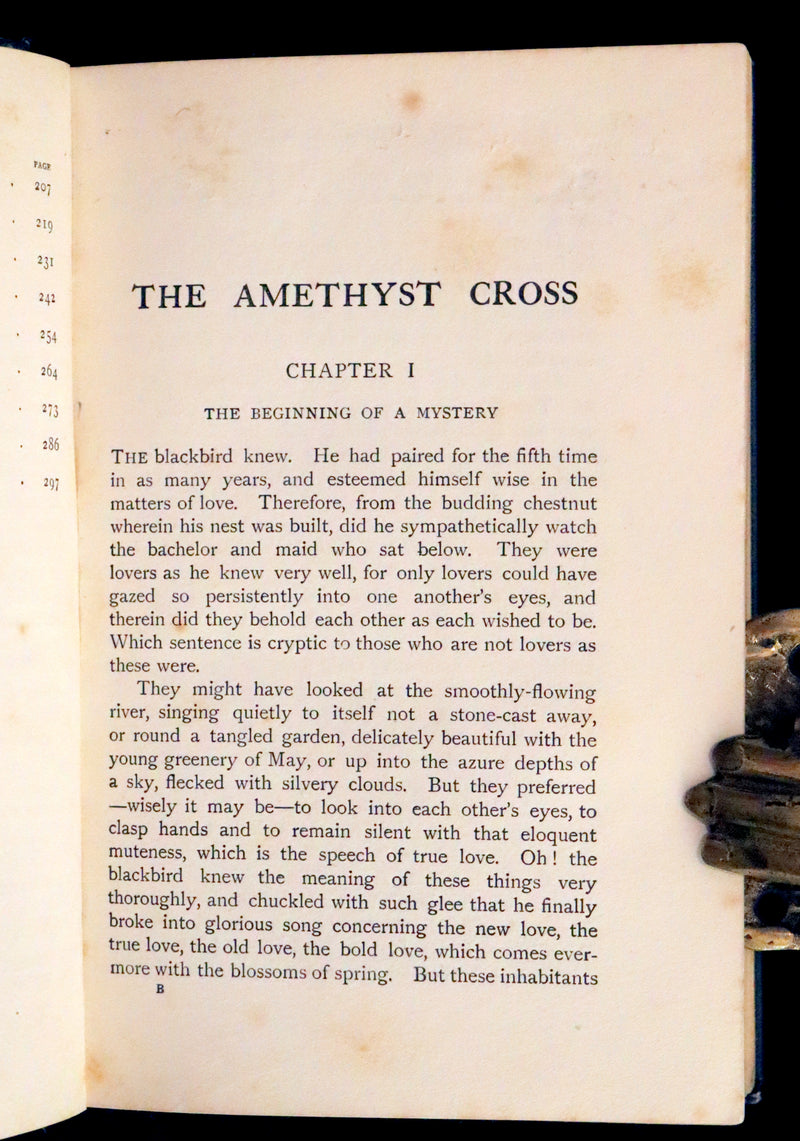 PAGE
207
219
231
242
254
264
273
286
297

THE AMETHYST CROSS

CHAPTER I

THE BEGINNING OF A MYSTERY

THE blackbird knew. He had paired for the fifth time in as many years, and esteemed himself wise in the matters of love. Therefore, from the budding chestnut wherein his nest was built, did he sympathetically watch the bachelor and maid who sat below. They were lovers as he knew very well, for only lovers could have gazed so persistently into one another's eyes, and therein did they behold each other as each wished to be. Which sentence is cryptic to those who are not lovers as these were.

They might have looked at the smoothly-flowing river, singing quietly to itself not a stone-cast away, or round a tangled garden, delicately beautiful with the young greenery of May, or up into the azure depths of a sky, flecked with silvery clouds. But they preferred —wisely it may be—to look into each other's eyes, to clasp hands and to remain silent with that eloquent muteness, which is the speech of true love. Oh! the blackbird knew the meaning of these things very thoroughly, and chuckled with such glee that he finally broke into glorious song concerning the new love, the true love, the old love, the bold love, which comes evermore with the blossoms of spring. But these inhabitants

B